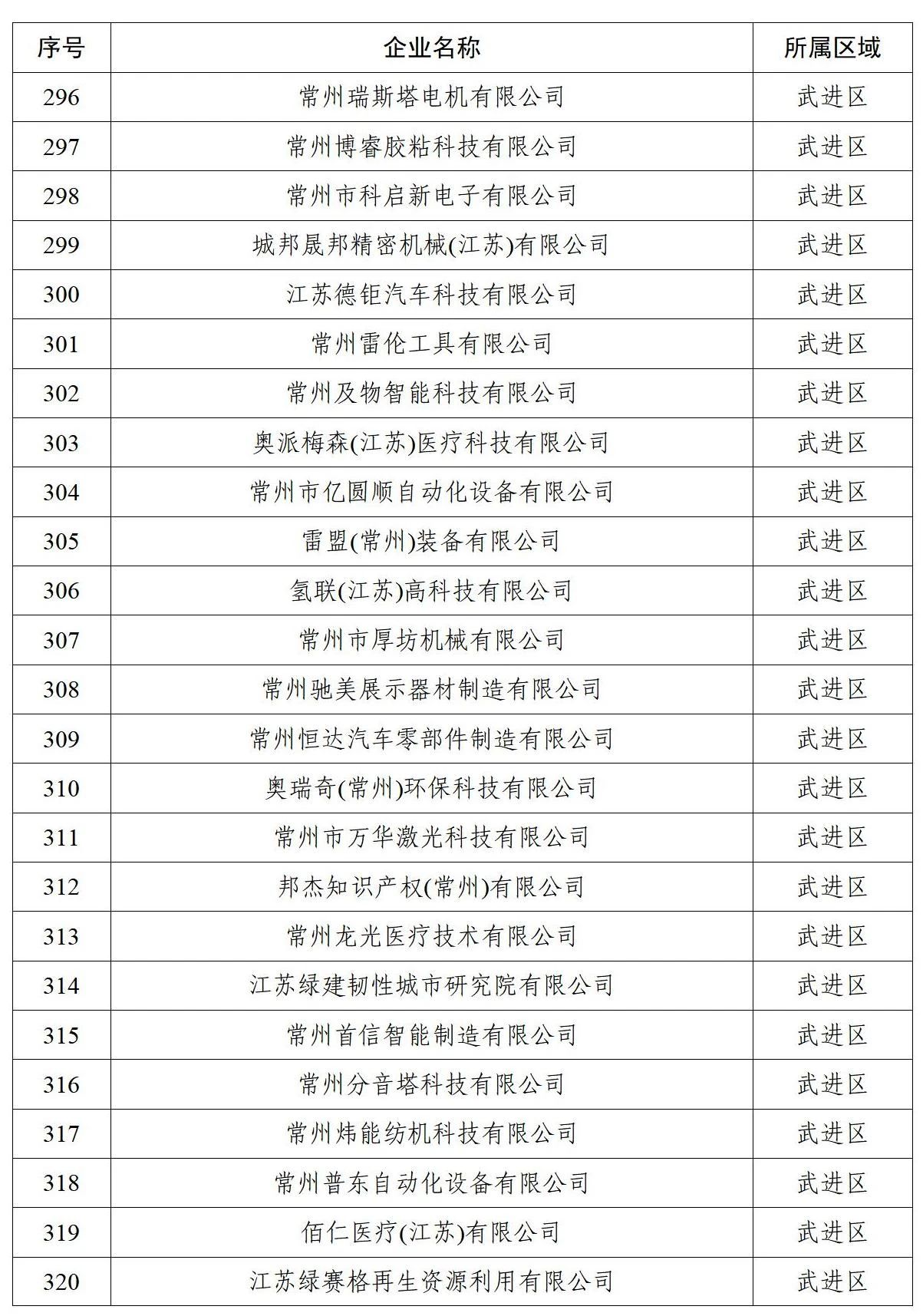 | 序号 | 企业名称 | 所属区域 |
|---|---|---|
| 296 | 常州瑞斯塔电机有限公司 | 武进区 |
| 297 | 常州博睿胶粘科技有限公司 | 武进区 |
| 298 | 常州市科启新电子有限公司 | 武进区 |
| 299 | 城邦晟邦精密机械(江苏)有限公司 | 武进区 |
| 300 | 江苏德钜汽车科技有限公司 | 武进区 |
| 301 | 常州雷伦工具有限公司 | 武进区 |
| 302 | 常州及物智能科技有限公司 | 武进区 |
| 303 | 奥派梅森(江苏)医疗科技有限公司 | 武进区 |
| 304 | 常州市亿圆顺自动化设备有限公司 | 武进区 |
| 305 | 雷盟(常州)装备有限公司 | 武进区 |
| 306 | 氢联(江苏)高科技有限公司 | 武进区 |
| 307 | 常州市厚坊机械有限公司 | 武进区 |
| 308 | 常州驰美展示器材制造有限公司 | 武进区 |
| 309 | 常州恒达汽车零部件制造有限公司 | 武进区 |
| 310 | 奥瑞奇(常州)环保科技有限公司 | 武进区 |
| 311 | 常州市万华激光科技有限公司 | 武进区 |
| 312 | 邦杰知识产权(常州)有限公司 | 武进区 |
| 313 | 常州龙光医疗技术有限公司 | 武进区 |
| 314 | 江苏绿建韧性城市研究院有限公司 | 武进区 |
| 315 | 常州首信智能制造有限公司 | 武进区 |
| 316 | 常州分音塔科技有限公司 | 武进区 |
| 317 | 常州炜能纺机科技有限公司 | 武进区 |
| 318 | 常州普东自动化设备有限公司 | 武进区 |
| 319 | 佰仁医疗(江苏)有限公司 | 武进区 |
| 320 | 江苏绿赛格再生资源利用有限公司 | 武进区 |